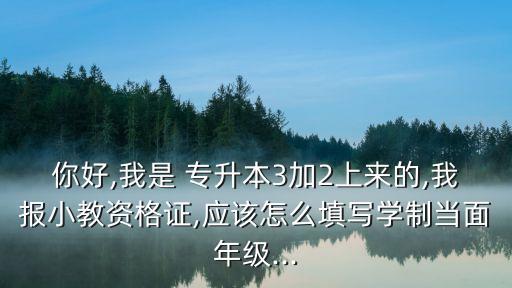 你好,我是 专升本3加2上来的,我报小教资格证,应该怎么填写学制当面年级...